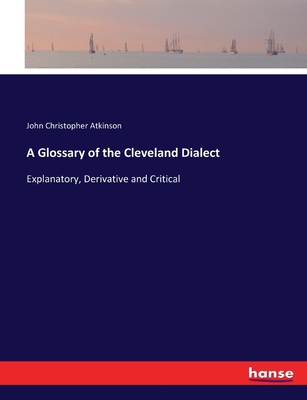 John Christopher Atkinson

A Glossary of the Cleveland Dialect

Explanatory, Derivative and Critical

hanse